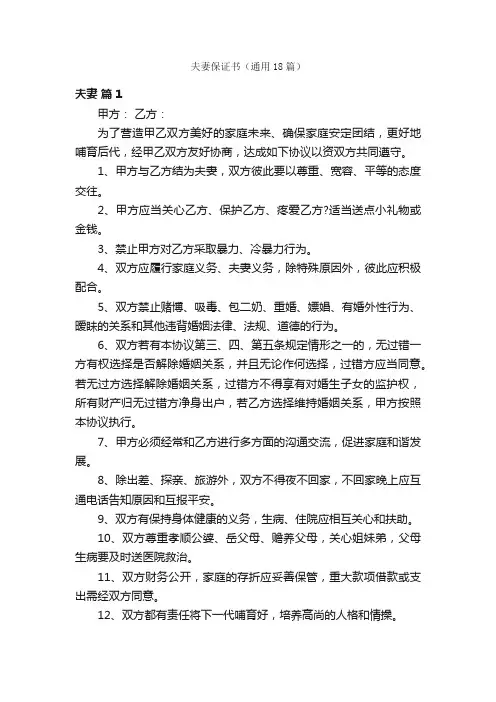 夫妻保证书（通用18篇）

夫妻 篇1

甲方： 乙方：

为了营造甲乙双方美好的家庭未来、确保家庭安定团结，更好地哺育后代，经甲乙双方友好协商，达成如下协议以资双方共同遵守。

1、甲方与乙方结为夫妻，双方彼此要以尊重、宽容、平等的态度交往。

2、甲方应当关心乙方、保护乙方、疼爱乙方?适当送点小礼物或金钱。

3、禁止甲方对乙方采取暴力、冷暴力行为。

4、双方应履行家庭义务、夫妻义务，除特殊原因外，彼此应积极配合。

5、双方禁止赌博、吸毒、包二奶、重婚、嫖娼、有婚外性行为、暧昧的关系和其他违背婚姻法律、法规、道德的行为。

6、双方若有本协议第三、四、第五条规定情形之一的，无过错一方有权选择是否解除婚姻关系，并且无论作何选择，过错方应当同意。若无过方选择解除婚姻关系，过错方不得享有对婚生子女的监护权，所有财产归无过错方净身出户，若乙方选择维持婚姻关系，甲方按照本协议执行。

7、甲方必须经常和乙方进行多方面的沟通交流，促进家庭和谐发展。

8、除出差、探亲、旅游外，双方不得夜不回家，不回家晚上应互通电话告知原因和互报平安。

9、双方有保持身体健康的义务，生病、住院应相互关心和扶助。

10、双方尊重孝顺公婆、岳父母、赡养父母，关心姐妹弟，父母生病要及时送医院救治。

11、双方财务公开，家庭的存折应妥善保管，重大款项借款或支出需经双方同意。

12、双方都有责任将下一代哺育好，培养高尚的人格和情操。